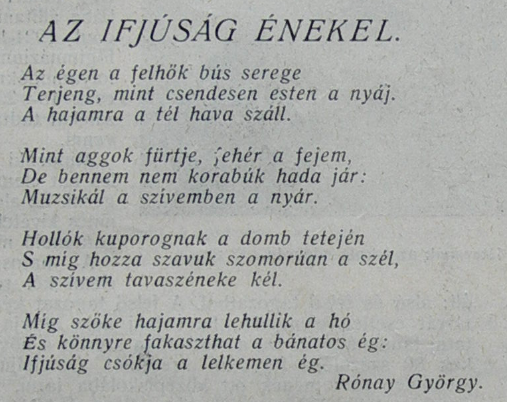 AZ IFJÚSÁG ÉNEKEL.

Az égen a felhők bús serege
Terjeng, mint csendesen esten a nyáj.
A hajamra a tél hava száll.

Mint aggok fürtje, fehér a fejem,
De bennem nem korabúk hada jár:
Muzsikál a szívemben a nyár.

Hollók kuporognak a domb tetején
S míg hozza szavuk szomorúan a szél,
A szívem tavaszéneke kél.

Míg szőke hajamra lehullik a hó
És könnyre fakaszthat a bánatos ég:
Ifjúság csókja a lelkemen ég.

Rónay György.